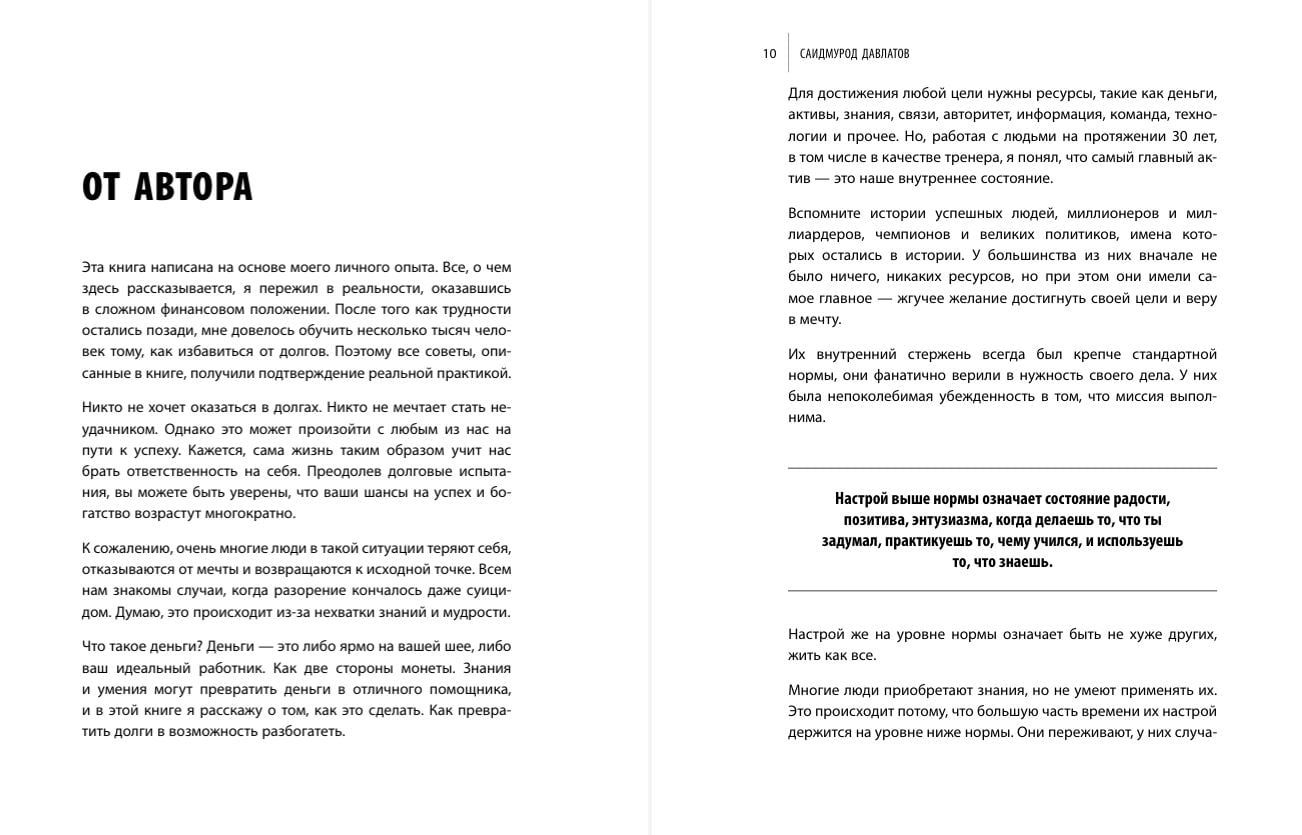 ОТ АВТОРА

Эта книга написана на основе моего личного опыта. Все, о чем здесь рассказывается, я пережил в реальности, оказавшись в сложном финансовом положении. После того как трудности остались позади, мне довелось обучить несколько тысяч человек тому, как избавиться от долгов. Поэтому все советы, описанные в книге, получили подтверждение реальной практикой.

Никто не хочет оказаться в долгах. Никто не мечтает стать неудачником. Однако это может произойти с любым из нас на пути к успеху. Кажется, сама жизнь таким образом учит нас брать ответственность на себя. Преодолев долговые испытания, вы можете быть уверены, что ваши шансы на успех и богатство возрастут многократно.

К сожалению, очень многие люди в такой ситуации теряют себя, отказываются от мечты и возвращаются к исходной точке. Всем нам знакомы случаи, когда разорение кончалось даже суицидом. Думаю, это происходит из-за нехватки знаний и мудрости.

Что такое деньги? Деньги — это либо ярмо на вашей шее, либо ваш идеальный работник. Как две стороны монеты. Знания и умения могут превратить деньги в отличного помощника, и в этой книге я расскажу о том, как это сделать. Как превратить долги в возможность разбогатеть.

10 САИДМУРОД ДАВЛАТОВ

Для достижения любой цели нужны ресурсы, такие как деньги, активы, знания, связи, авторитет, информация, команда, технологии и прочее. Но, работая с людьми на протяжении 30 лет, в том числе в качестве тренера, я понял, что самый главный актив — это наше внутреннее состояние.

Вспомните истории успешных людей, миллионеров и миллиардеров, чемпионов и великих политиков, имена которых остались в истории. У большинства из них вначале не было ничего, никаких ресурсов, но при этом они имели самое главное — жгучее желание достигнуть своей цели и веру в мечту.

Их внутренний стержень всегда был крепче стандартной нормы, они фанатично верили в нужность своего дела. У них была непоколебимая убежденность в том, что миссия выполнима.

Настрой выше нормы означает состояние радости, позитива, энтузиазма, когда делаешь то, что ты задумал, практикуешь то, чему учился, и используешь то, что знаешь.

Настрой же на уровне нормы означает быть не хуже других, жить как все.

Многие люди приобретают знания, но не умеют применять их. Это происходит потому, что большую часть времени их настрой держится на уровне ниже нормы. Они переживают, у них случа-